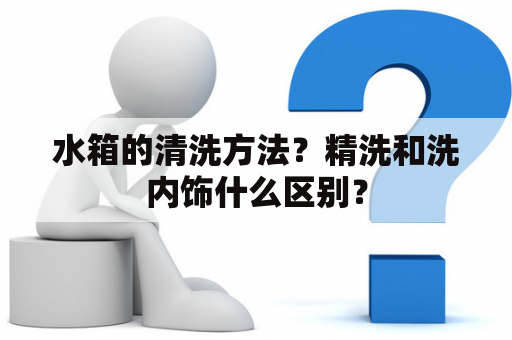 水箱的清洗方法？精洗和洗内饰什么区别？